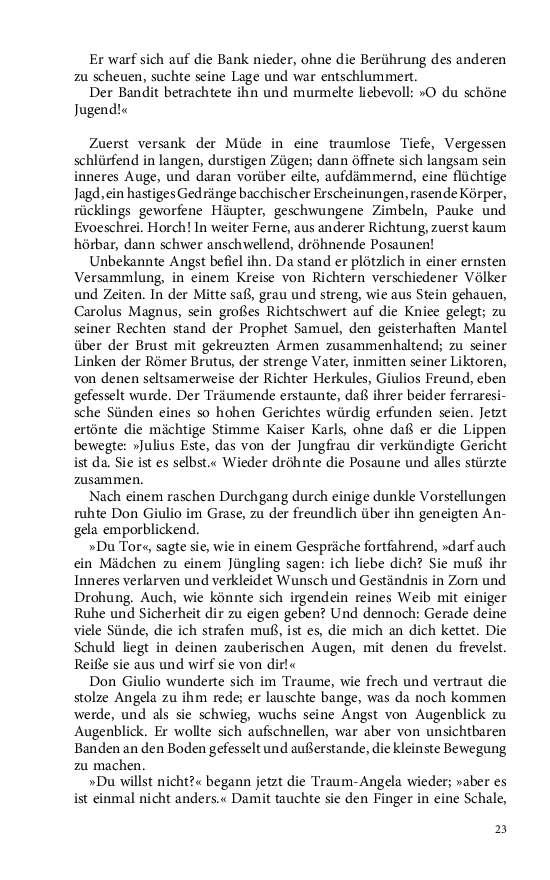 Er warf sich auf die Bank nieder, ohne die Berührung des anderen zu scheuen, suchte seine Lage und war entschlummert.
Der Bandit betrachtete ihn und murmelte liebevoll: »O du schöne Jugend!«

Zuerst versank der Müde in eine traumlose Tiefe, Vergessen schlürfend in langen, durstigen Zügen; dann öffnete sich langsam sein inneres Auge, und daran vorüber eilte, aufdämmernd, eine flüchtige Jagd, ein hastiges Gedränge bacchischer Erscheinungen, rasende Körper, rücklings geworfene Häupter, geschwungene Zimbeln, Pauke und Evoeschrei. Horch! In weiter Ferne, aus anderer Richtung, zuerst kaum hörbar, dann schwer anschwellend, dröhnende Posaunen!
Unbekannte Angst befiel ihn. Da stand er plötzlich in einer ernsten Versammlung, in einem Kreise von Richtern verschiedener Völker und Zeiten. In der Mitte saß, grau und streng, wie aus Stein gehauen, Carolus Magnus, sein großes Richtschwert auf die Kniee gelegt; zu seiner Rechten stand der Prophet Samuel, den geisterhaften Mantel über der Brust mit gekreuzten Armen zusammenhaltend; zu seiner Linken der Römer Brutus, der strenge Vater, inmitten seiner Liktoren, von denen seltsamerweise der Richter Herkules, Giulios Freund, eben gefesselt wurde. Der Träumende erstaunte, daß ihrer beider ferraresische Sünden eines so hohen Gerichtes würdig erfunden seien. Jetzt ertönte die mächtige Stimme Kaiser Karls, ohne daß er die Lippen bewegte: »Julius Este, das von der Jungfrau dir verkündigte Gericht ist da. Sie ist es selbst.« Wieder dröhnte die Posaune und alles stürzte zusammen.
Nach einem raschen Durchgang durch einige dunkle Vorstellungen ruhte Don Giulio im Grase, zu der freundlich über ihn geneigten Angela emporblickend.
»Du Tor«, sagte sie, wie in einem Gespräche fortfahrend, »darf auch ein Mädchen zu einem Jüngling sagen: ich liebe dich? Sie muß ihr Inneres verlarven und verkleidet Wunsch und Geständnis in Zorn und Drohung. Auch, wie könnte sich irgendein reines Weib mit einiger Ruhe und Sicherheit dir zu eigen geben? Und dennoch: Gerade deine viele Sünde, die ich strafen muß, ist es, die mich an dich kettet. Die Schuld liegt in deinen zauberischen Augen, mit denen du frevelst. Reiße sie aus und wirf sie von dir!«
Don Giulio wunderte sich im Traume, wie frech und vertraut die stolze Angela zu ihm rede; er lauschte bange, was da noch kommen werde, und als sie schwieg, wuchs seine Angst von Augenblick zu Augenblick. Er wollte sich aufschnellen, war aber von unsichtbaren Banden an den Boden gefesselt und außerstande, die kleinste Bewegung zu machen.
»Du willst nicht?« begann jetzt die Traum-Angela wieder; »aber es ist einmal nicht anders.« Damit tauchte sie den Finger in eine Schale,

23